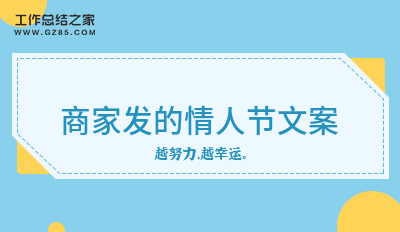 工作总结之家
WWW.GZ85.COM

商家发的情人节文案

越努力,越幸运。